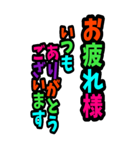 お疲れ様
いつも
ありがとう
ございます